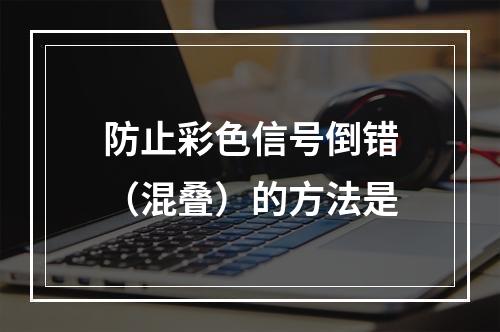 防止彩色信号倒错（混叠）的方法是